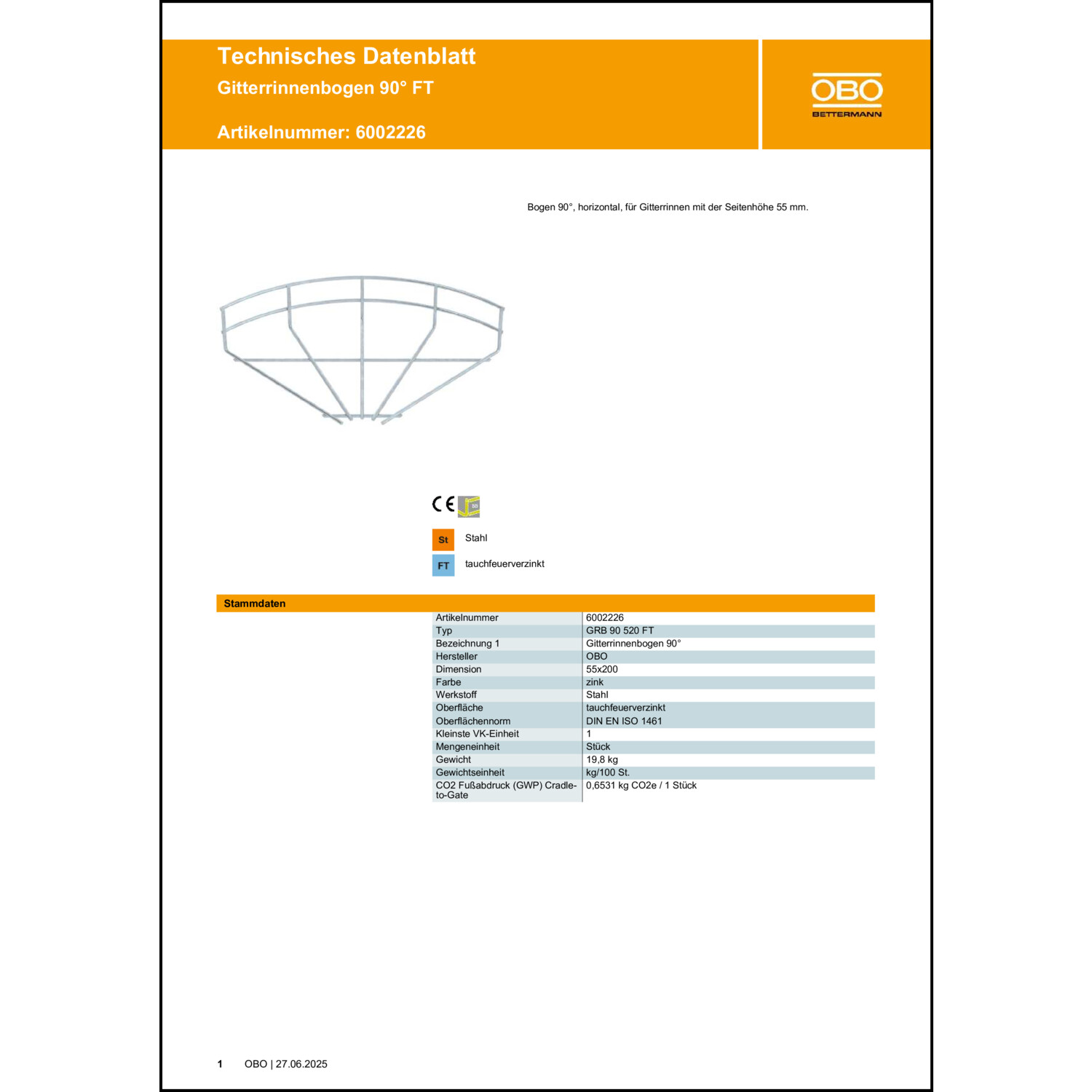 Technisches Datenblatt
Gitterrinnenbogen 90° FT

Artikelnummer: 6002226

OBO
BETTERMANN

Bogen 90°, horizontal, für Gitterrinnen mit der Seitenhöhe 55 mm.

CE 55

St Stahl

FT tauchfeuerverzinkt

Stammdaten

| | |
|---|---|
| Artikelnummer | 6002226 |
| Typ | GRB 90 520 FT |
| Bezeichnung 1 | Gitterrinnenbogen 90° |
| Hersteller | OBO |
| Dimension | 55x200 |
| Farbe | zink |
| Werkstoff | Stahl |
| Oberfläche | tauchfeuerverzinkt |
| Oberflächennorm | DIN EN ISO 1461 |
| Kleinste VK-Einheit | 1 |
| Mengeneinheit | Stück |
| Gewicht | 19,8 kg |
| Gewichtseinheit | kg/100 St. |
| CO2 Fußabdruck (GWP) Cradle-to-Gate | 0,6531 kg CO2e / 1 Stück |

1 OBO | 27.06.2025